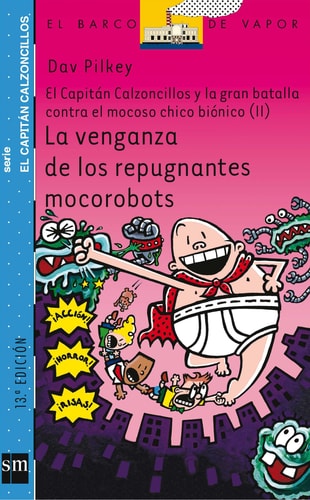 serie EL CAPITÁN CALZONCILLOS

13.ª EDICIÓN

sm

EL BARCO DE VAPOR

Dav Pilkey

El Capitán Calzoncillos y la gran batalla contra el mocoso chico biónico (II)

La venganza de los repugnantes mocorobots

¡ACCIÓN!

¡HORROR!

¡RISAS!